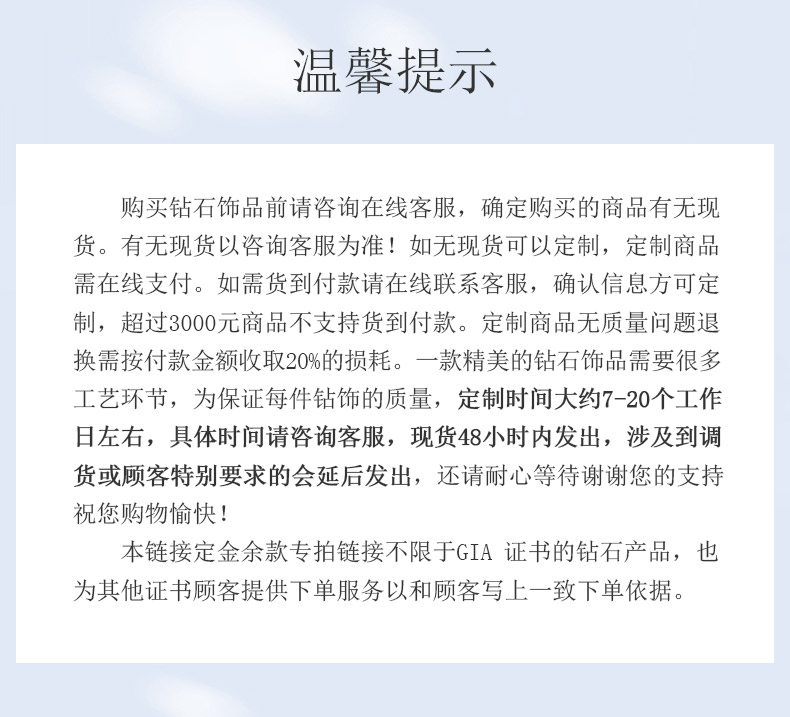 温馨提示

购买钻石饰品前请咨询在线客服，确定购买的商品有无现货。有无现货以咨询客服为准！如无现货可以定制，定制商品需在线支付。如需货到付款请在线联系客服，确认信息方可定制，超过3000元商品不支持货到付款。定制商品无质量问题退换需按付款金额收取20%的损耗。一款精美的钻石饰品需要很多工艺环节，为保证每件钻饰的质量，定制时间大约7-20个工作日左右，具体时间请咨询客服，现货48小时内发出，涉及到调货或顾客特别要求的会延后发出，还请耐心等待谢谢您的支持祝您购物愉快！

本链接定金余款专拍链接不限于GIA 证书的钻石产品，也为其他证书顾客提供下单服务以和顾客写上一致下单依据。